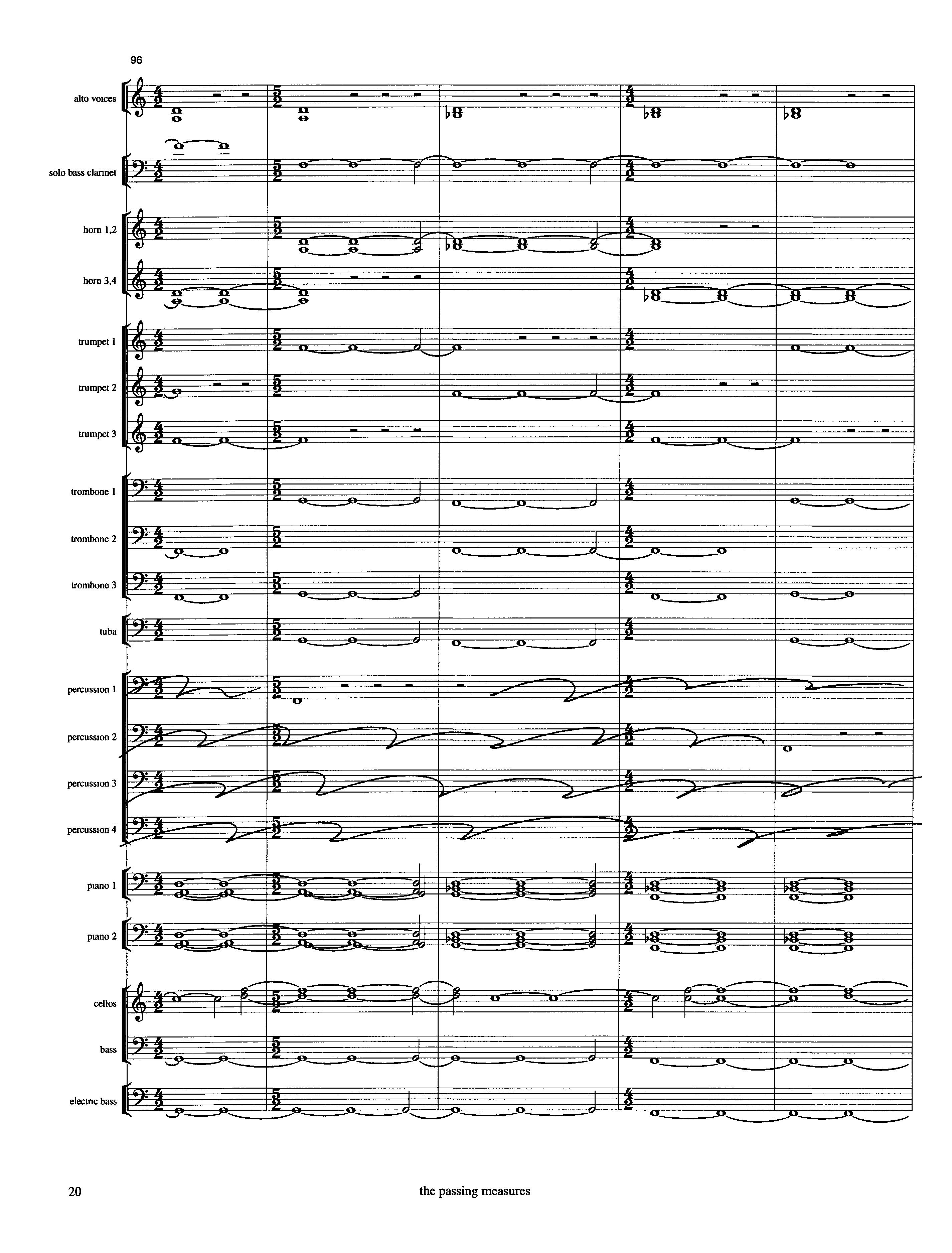 96

alto voices

solo bass clarinet

horn 1,2

horn 3,4

trumpet 1

trumpet 2

trumpet 3

trombone 1

trombone 2

trombone 3

tuba

percussion 1

percussion 2

percussion 3

percussion 4

piano 1

piano 2

cellos

bass

electric bass

20 the passing measures